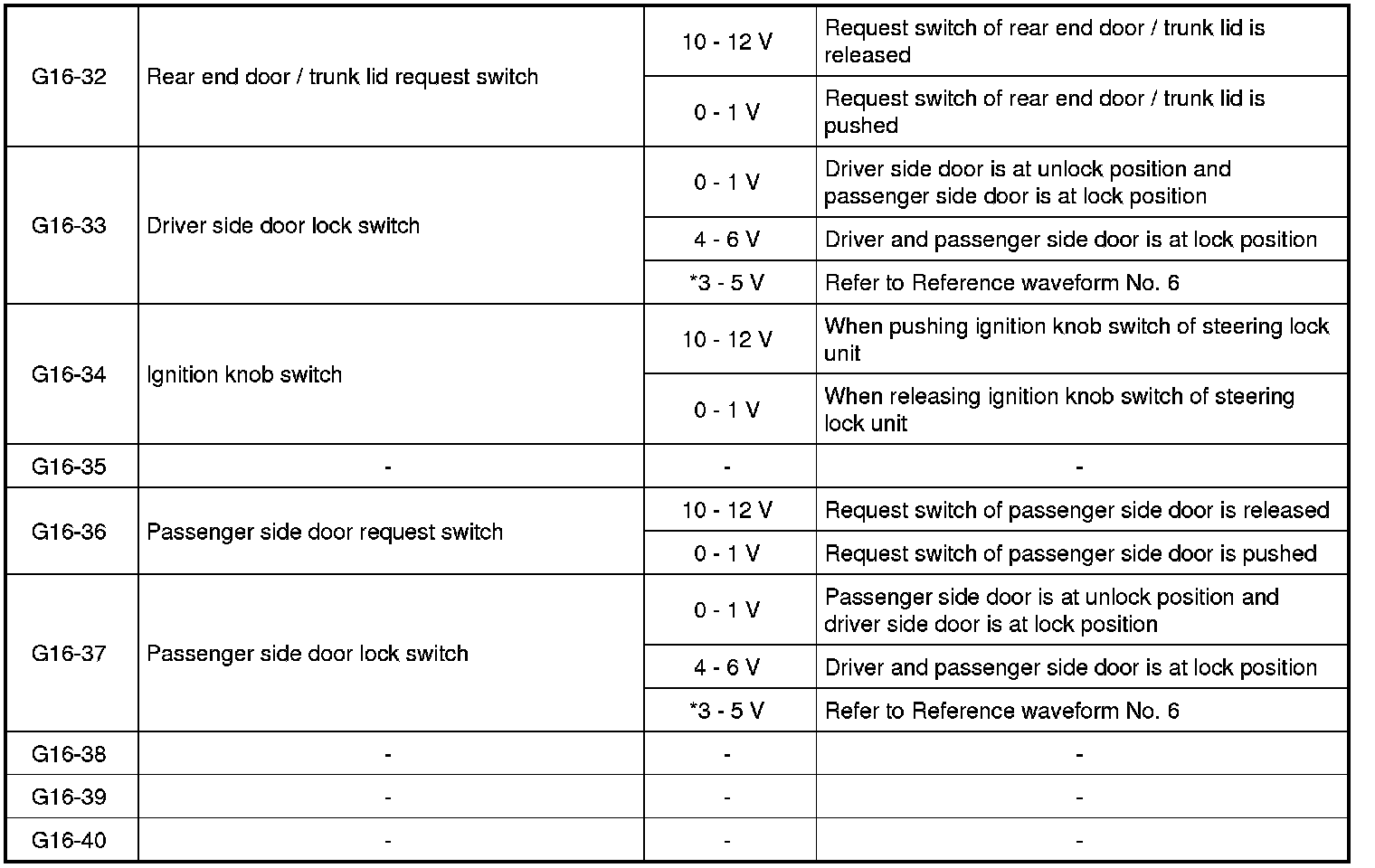 | | | | |
|---|---|---|---|
| G16-32 | Rear end door / trunk lid request switch | 10 - 12 V | Request switch of rear end door / trunk lid is released |
| | | 0 - 1 V | Request switch of rear end door / trunk lid is pushed |
| G16-33 | Driver side door lock switch | 0 - 1 V | Driver side door is at unlock position and passenger side door is at lock position |
| | | 4 - 6 V | Driver and passenger side door is at lock position |
| | | *3 - 5 V | Refer to Reference waveform No. 6 |
| G16-34 | Ignition knob switch | 10 - 12 V | When pushing ignition knob switch of steering lock unit |
| | | 0 - 1 V | When releasing ignition knob switch of steering lock unit |
| G16-35 | - | - | - |
| G16-36 | Passenger side door request switch | 10 - 12 V | Request switch of passenger side door is released |
| | | 0 - 1 V | Request switch of passenger side door is pushed |
| G16-37 | Passenger side door lock switch | 0 - 1 V | Passenger side door is at unlock position and driver side door is at lock position |
| | | 4 - 6 V | Driver and passenger side door is at lock position |
| | | *3 - 5 V | Refer to Reference waveform No. 6 |
| G16-38 | - | - | - |
| G16-39 | - | - | - |
| G16-40 | - | - | - |